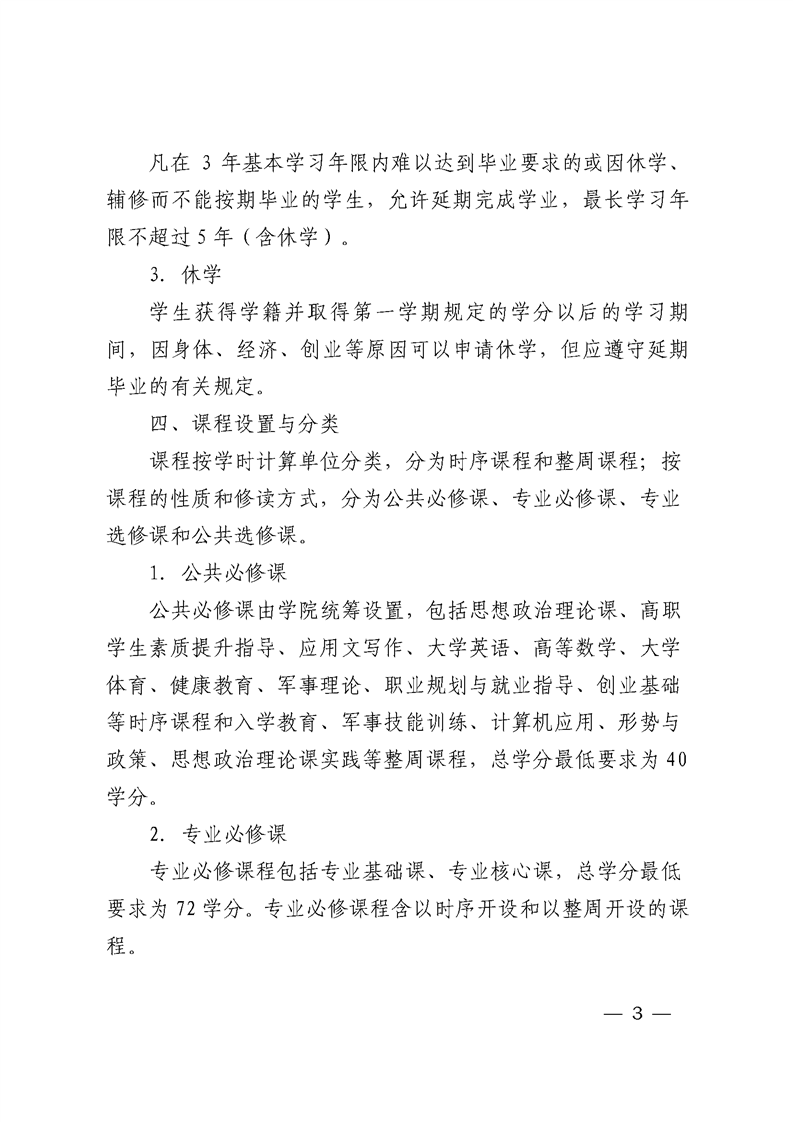 凡在 3 年基本学习年限内难以达到毕业要求的或因休学、辅修而不能按期毕业的学生，允许延期完成学业，最长学习年限不超过 5 年（含休学）。

3. 休学

学生获得学籍并取得第一学期规定的学分以后的学习期间，因身体、经济、创业等原因可以申请休学，但应遵守延期毕业的有关规定。

四、课程设置与分类

课程按学时计算单位分类，分为时序课程和整周课程；按课程的性质和修读方式，分为公共必修课、专业必修课、专业选修课和公共选修课。

1. 公共必修课

公共必修课由学院统筹设置，包括思想政治理论课、高职学生素质提升指导、应用文写作、大学英语、高等数学、大学体育、健康教育、军事理论、职业规划与就业指导、创业基础等时序课程和入学教育、军事技能训练、计算机应用、形势与政策、思想政治理论课实践等整周课程，总学分最低要求为 40 学分。

2. 专业必修课

专业必修课程包括专业基础课、专业核心课，总学分最低要求为 72 学分。专业必修课程含以时序开设和以整周开设的课程。

— 3 —